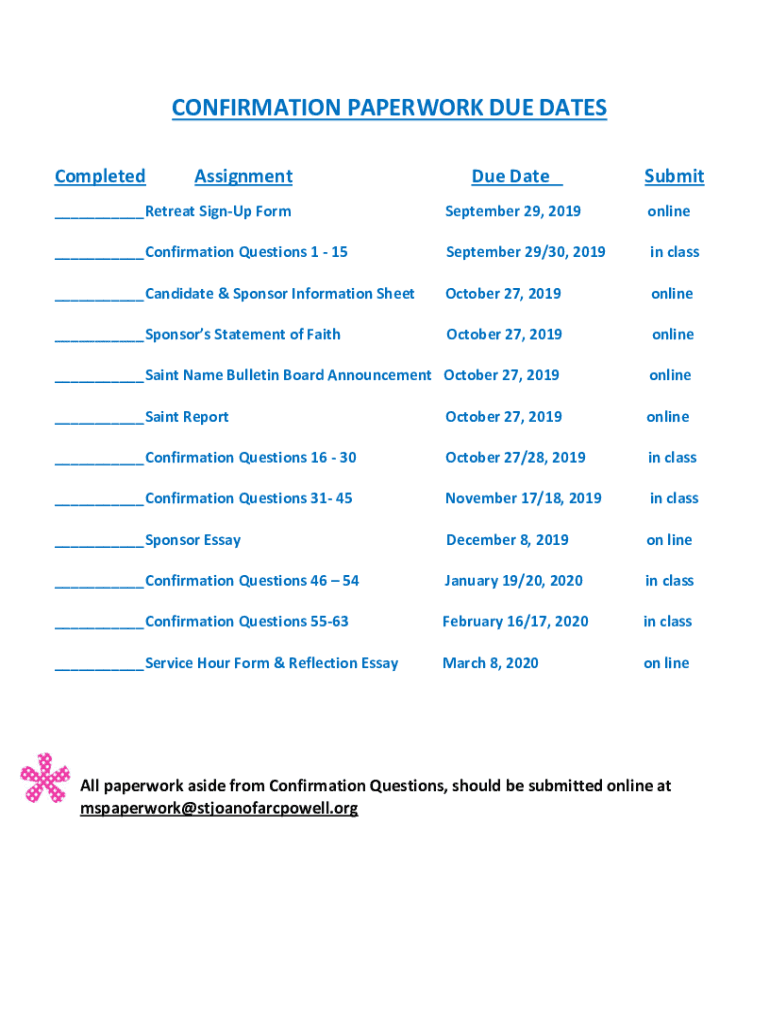 CONFIRMATION PAPERWORK DUE DATES

| Completed | Assignment | Due Date | Submit |
|---|---|---|---|
| ___________ | Retreat Sign-Up Form | September 29, 2019 | online |
| ___________ | Confirmation Questions 1 - 15 | September 29/30, 2019 | in class |
| ___________ | Candidate & Sponsor Information Sheet | October 27, 2019 | online |
| ___________ | Sponsor's Statement of Faith | October 27, 2019 | online |
| ___________ | Saint Name Bulletin Board Announcement | October 27, 2019 | online |
| ___________ | Saint Report | October 27, 2019 | online |
| ___________ | Confirmation Questions 16 - 30 | October 27/28, 2019 | in class |
| ___________ | Confirmation Questions 31- 45 | November 17/18, 2019 | in class |
| ___________ | Sponsor Essay | December 8, 2019 | on line |
| ___________ | Confirmation Questions 46 – 54 | January 19/20, 2020 | in class |
| ___________ | Confirmation Questions 55-63 | February 16/17, 2020 | in class |
| ___________ | Service Hour Form & Reflection Essay | March 8, 2020 | on line |

All paperwork aside from Confirmation Questions, should be submitted online at mspaperwork@stjoanofarcpowell.org